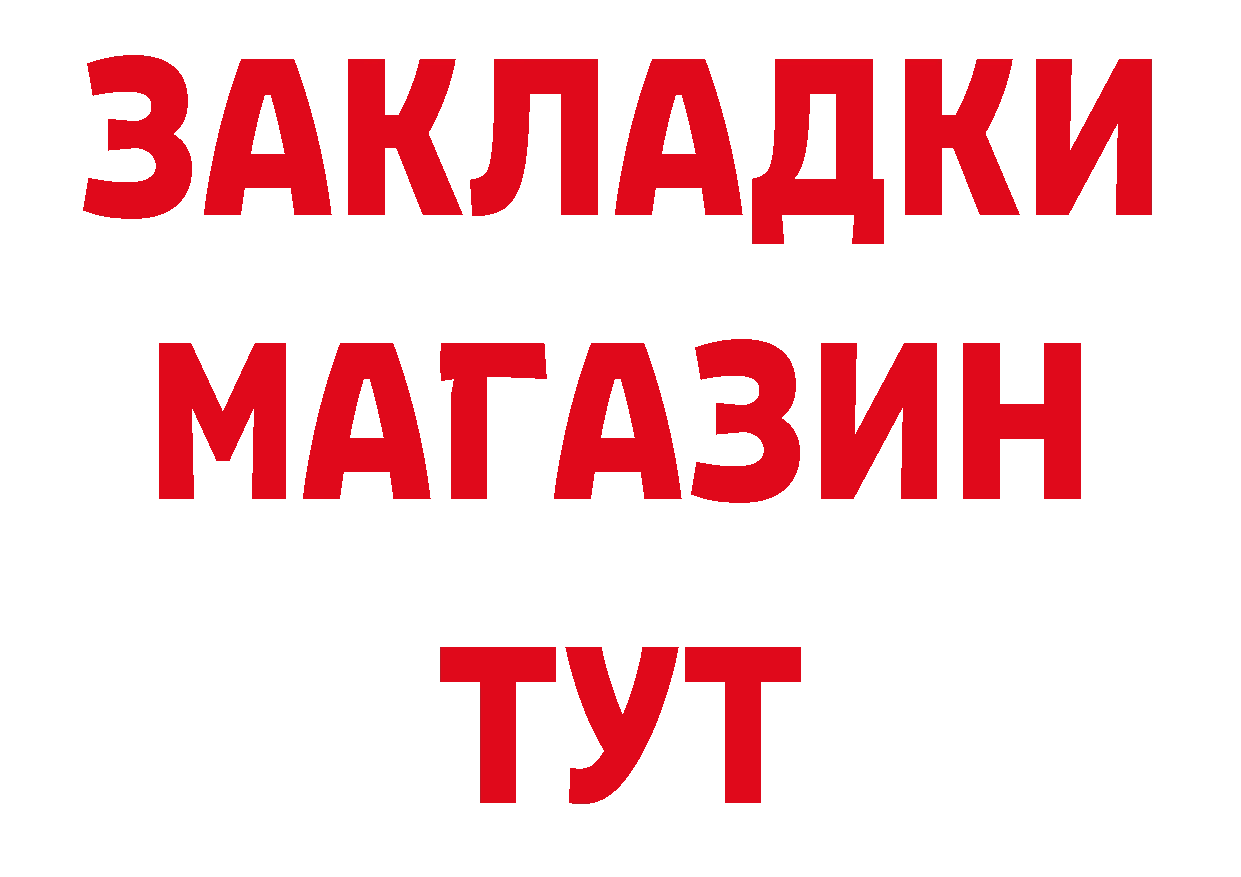 ЗАКЛАДКИ
МАГАЗИН
ТУТ